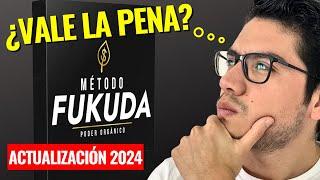 ¿VALE LA PENA?

MÉTODO
FUKUDA
PODER ORGÁNICO

ACTUALIZACIÓN 2024